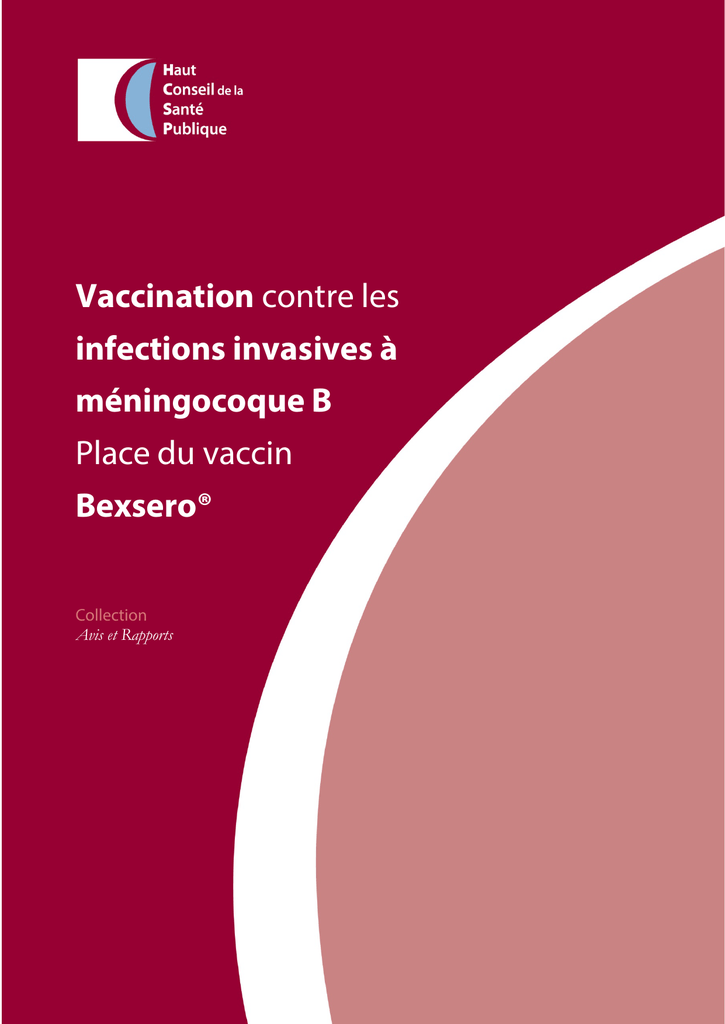 Haut
Conseil de la
Santé
Publique

Vaccination contre les infections invasives à méningocoque B
Place du vaccin
Bexsero®

Collection
Avis et Rapports